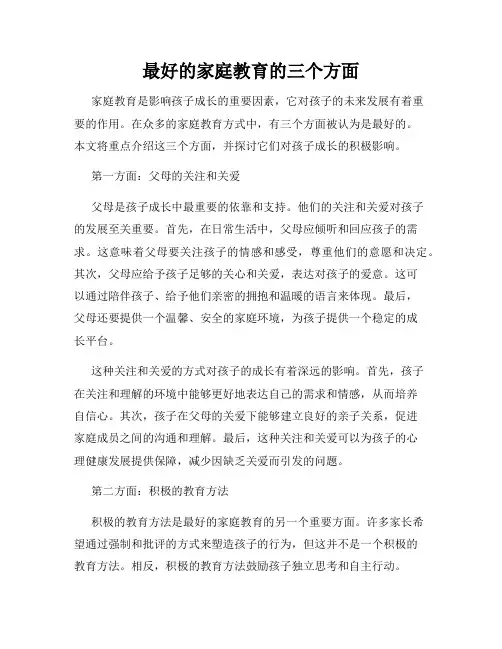 最好的家庭教育的三个方面

家庭教育是影响孩子成长的重要因素，它对孩子的未来发展有着重要的作用。在众多的家庭教育方式中，有三个方面被认为是最好的。本文将重点介绍这三个方面，并探讨它们对孩子成长的积极影响。

第一方面：父母的关注和关爱

父母是孩子成长中最重要的依靠和支持。他们的关注和关爱对孩子的发展至关重要。首先，在日常生活中，父母应倾听和回应孩子的需求。这意味着父母要关注孩子的情感和感受，尊重他们的意愿和决定。其次，父母应给予孩子足够的关心和关爱，表达对孩子的爱意。这可以通过陪伴孩子、给予他们亲密的拥抱和温暖的语言来体现。最后，父母还要提供一个温馨、安全的家庭环境，为孩子提供一个稳定的成长平台。

这种关注和关爱的方式对孩子的成长有着深远的影响。首先，孩子在关注和理解的环境中能够更好地表达自己的需求和情感，从而培养自信心。其次，孩子在父母的关爱下能够建立良好的亲子关系，促进家庭成员之间的沟通和理解。最后，这种关注和关爱可以为孩子的心理健康发展提供保障，减少因缺乏关爱而引发的问题。

第二方面：积极的教育方法

积极的教育方法是最好的家庭教育的另一个重要方面。许多家长希望通过强制和批评的方式来塑造孩子的行为，但这并不是一个积极的教育方法。相反，积极的教育方法鼓励孩子独立思考和自主行动。